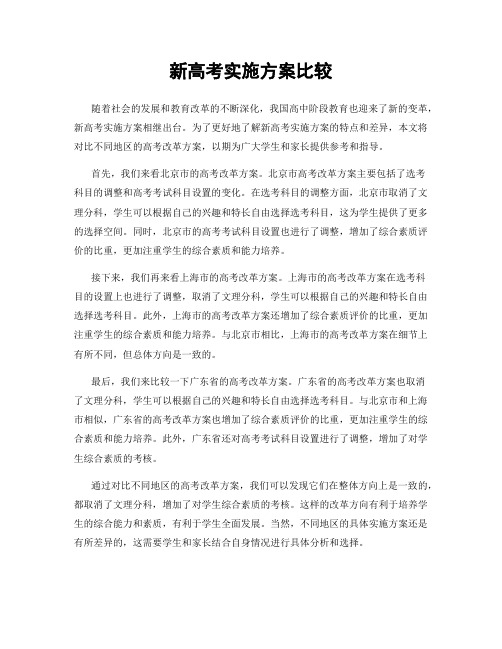 新高考实施方案比较

随着社会的发展和教育改革的不断深化，我国高中阶段教育也迎来了新的变革，新高考实施方案相继出台。为了更好地了解新高考实施方案的特点和差异，本文将对比不同地区的高考改革方案，以期为广大学生和家长提供参考和指导。

首先，我们来看北京市的高考改革方案。北京市高考改革方案主要包括了选考科目的调整和高考考试科目设置的变化。在选考科目的调整方面，北京市取消了文理分科，学生可以根据自己的兴趣和特长自由选择选考科目，这为学生提供了更多的选择空间。同时，北京市的高考考试科目设置也进行了调整，增加了综合素质评价的比重，更加注重学生的综合素质和能力培养。

接下来，我们再来看上海市的高考改革方案。上海市的高考改革方案在选考科目的设置上也进行了调整，取消了文理分科，学生可以根据自己的兴趣和特长自由选择选考科目。此外，上海市的高考改革方案还增加了综合素质评价的比重，更加注重学生的综合素质和能力培养。与北京市相比，上海市的高考改革方案在细节上有所不同，但总体方向是一致的。

最后，我们来比较一下广东省的高考改革方案。广东省的高考改革方案也取消了文理分科，学生可以根据自己的兴趣和特长自由选择选考科目。与北京市和上海市相似，广东省的高考改革方案也增加了综合素质评价的比重，更加注重学生的综合素质和能力培养。此外，广东省还对高考考试科目设置进行了调整，增加了对学生综合素质的考核。

通过对比不同地区的高考改革方案，我们可以发现它们在整体方向上是一致的，都取消了文理分科，增加了对学生综合素质的考核。这样的改革方向有利于培养学生的综合能力和素质，有利于学生全面发展。当然，不同地区的具体实施方案还是有所差异的，这需要学生和家长结合自身情况进行具体分析和选择。